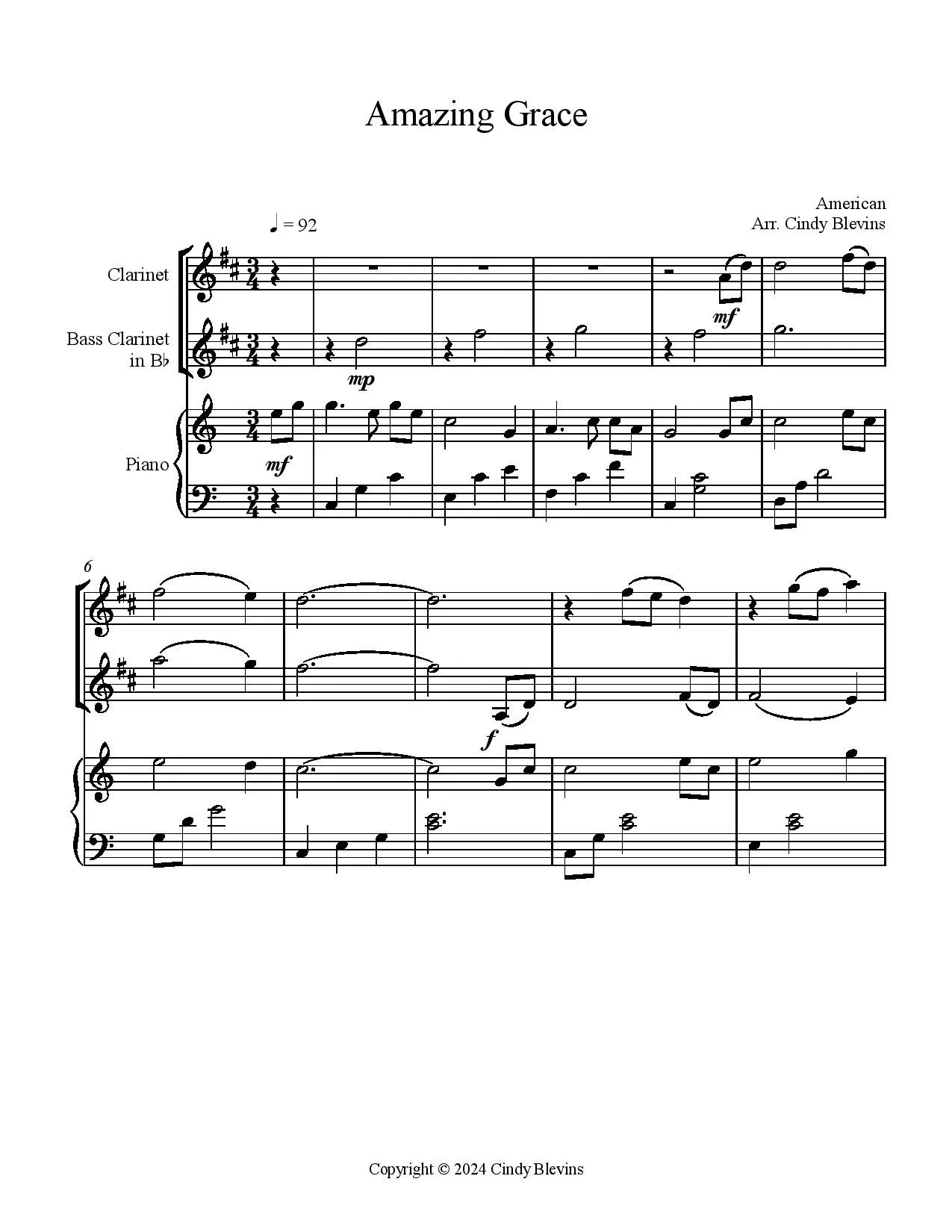 Amazing Grace

American
Arr. Cindy Blevins

♩ = 92

Clarinet

Bass Clarinet
in B♭

Piano

mf

mp

mf

6

f

Copyright © 2024 Cindy Blevins